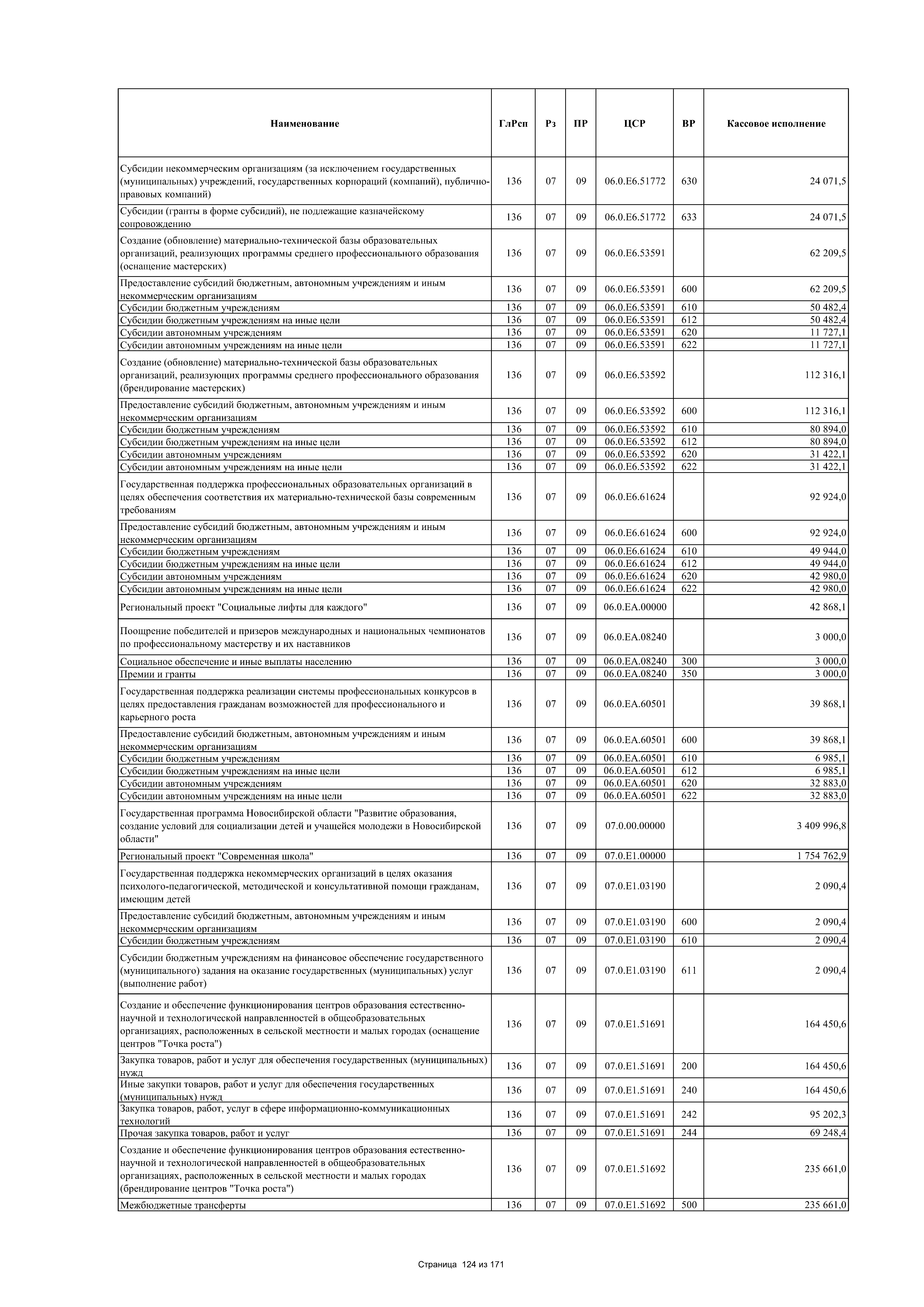 | Наименование | ГлРсп | Рз | ПР | ЦСР | ВР | Кассовое исполнение |
|---|---|---|---|---|---|---|
| Субсидии некоммерческим организациям (за исключением государственных (муниципальных) учреждений, государственных корпораций (компаний), публично-правовых компаний) | 136 | 07 | 09 | 06.0.E6.51772 | 630 | 24 071,5 |
| Субсидии (гранты в форме субсидий), не подлежащие казначейскому сопровождению | 136 | 07 | 09 | 06.0.E6.51772 | 633 | 24 071,5 |
| Создание (обновление) материально-технической базы образовательных организаций, реализующих программы среднего профессионального образования (оснащение мастерских) | 136 | 07 | 09 | 06.0.E6.53591 | | 62 209,5 |
| Предоставление субсидий бюджетным, автономным учреждениям и иным некоммерческим организациям | 136 | 07 | 09 | 06.0.E6.53591 | 600 | 62 209,5 |
| Субсидии бюджетным учреждениям | 136 | 07 | 09 | 06.0.E6.53591 | 610 | 50 482,4 |
| Субсидии бюджетным учреждениям на иные цели | 136 | 07 | 09 | 06.0.E6.53591 | 612 | 50 482,4 |
| Субсидии автономным учреждениям | 136 | 07 | 09 | 06.0.E6.53591 | 620 | 11 727,1 |
| Субсидии автономным учреждениям на иные цели | 136 | 07 | 09 | 06.0.E6.53591 | 622 | 11 727,1 |
| Создание (обновление) материально-технической базы образовательных организаций, реализующих программы среднего профессионального образования (брендирование мастерских) | 136 | 07 | 09 | 06.0.E6.53592 | | 112 316,1 |
| Предоставление субсидий бюджетным, автономным учреждениям и иным некоммерческим организациям | 136 | 07 | 09 | 06.0.E6.53592 | 600 | 112 316,1 |
| Субсидии бюджетным учреждениям | 136 | 07 | 09 | 06.0.E6.53592 | 610 | 80 894,0 |
| Субсидии бюджетным учреждениям на иные цели | 136 | 07 | 09 | 06.0.E6.53592 | 612 | 80 894,0 |
| Субсидии автономным учреждениям | 136 | 07 | 09 | 06.0.E6.53592 | 620 | 31 422,1 |
| Субсидии автономным учреждениям на иные цели | 136 | 07 | 09 | 06.0.E6.53592 | 622 | 31 422,1 |
| Государственная поддержка профессиональных образовательных организаций в целях обеспечения соответствия их материально-технической базы современным требованиям | 136 | 07 | 09 | 06.0.E6.61624 | | 92 924,0 |
| Предоставление субсидий бюджетным, автономным учреждениям и иным некоммерческим организациям | 136 | 07 | 09 | 06.0.E6.61624 | 600 | 92 924,0 |
| Субсидии бюджетным учреждениям | 136 | 07 | 09 | 06.0.E6.61624 | 610 | 49 944,0 |
| Субсидии бюджетным учреждениям на иные цели | 136 | 07 | 09 | 06.0.E6.61624 | 612 | 49 944,0 |
| Субсидии автономным учреждениям | 136 | 07 | 09 | 06.0.E6.61624 | 620 | 42 980,0 |
| Субсидии автономным учреждениям на иные цели | 136 | 07 | 09 | 06.0.E6.61624 | 622 | 42 980,0 |
| Региональный проект "Социальные лифты для каждого" | 136 | 07 | 09 | 06.0.EA.00000 | | 42 868,1 |
| Поощрение победителей и призеров международных и национальных чемпионатов по профессиональному мастерству и их наставников | 136 | 07 | 09 | 06.0.EA.08240 | | 3 000,0 |
| Социальное обеспечение и иные выплаты населению | 136 | 07 | 09 | 06.0.EA.08240 | 300 | 3 000,0 |
| Премии и гранты | 136 | 07 | 09 | 06.0.EA.08240 | 350 | 3 000,0 |
| Государственная поддержка реализации системы профессиональных конкурсов в целях предоставления гражданам возможностей для профессионального и карьерного роста | 136 | 07 | 09 | 06.0.EA.60501 | | 39 868,1 |
| Предоставление субсидий бюджетным, автономным учреждениям и иным некоммерческим организациям | 136 | 07 | 09 | 06.0.EA.60501 | 600 | 39 868,1 |
| Субсидии бюджетным учреждениям | 136 | 07 | 09 | 06.0.EA.60501 | 610 | 6 985,1 |
| Субсидии бюджетным учреждениям на иные цели | 136 | 07 | 09 | 06.0.EA.60501 | 612 | 6 985,1 |
| Субсидии автономным учреждениям | 136 | 07 | 09 | 06.0.EA.60501 | 620 | 32 883,0 |
| Субсидии автономным учреждениям на иные цели | 136 | 07 | 09 | 06.0.EA.60501 | 622 | 32 883,0 |
| Государственная программа Новосибирской области "Развитие образования, создание условий для социализации детей и учащейся молодежи в Новосибирской области" | 136 | 07 | 09 | 07.0.00.00000 | | 3 409 996,8 |
| Региональный проект "Современная школа" | 136 | 07 | 09 | 07.0.E1.00000 | | 1 754 762,9 |
| Государственная поддержка некоммерческих организаций в целях оказания психолого-педагогической, методической и консультативной помощи гражданам, имеющим детей | 136 | 07 | 09 | 07.0.E1.03190 | | 2 090,4 |
| Предоставление субсидий бюджетным, автономным учреждениям и иным некоммерческим организациям | 136 | 07 | 09 | 07.0.E1.03190 | 600 | 2 090,4 |
| Субсидии бюджетным учреждениям | 136 | 07 | 09 | 07.0.E1.03190 | 610 | 2 090,4 |
| Субсидии бюджетным учреждениям на финансовое обеспечение государственного (муниципального) задания на оказание государственных (муниципальных) услуг (выполнение работ) | 136 | 07 | 09 | 07.0.E1.03190 | 611 | 2 090,4 |
| Создание и обеспечение функционирования центров образования естественно-научной и технологической направленностей в общеобразовательных организациях, расположенных в сельской местности и малых городах (оснащение центров "Точка роста") | 136 | 07 | 09 | 07.0.E1.51691 | | 164 450,6 |
| Закупка товаров, работ и услуг для обеспечения государственных (муниципальных) нужд | 136 | 07 | 09 | 07.0.E1.51691 | 200 | 164 450,6 |
| Иные закупки товаров, работ и услуг для обеспечения государственных (муниципальных) нужд | 136 | 07 | 09 | 07.0.E1.51691 | 240 | 164 450,6 |
| Закупка товаров, работ, услуг в сфере информационно-коммуникационных технологий | 136 | 07 | 09 | 07.0.E1.51691 | 242 | 95 202,3 |
| Прочая закупка товаров, работ и услуг | 136 | 07 | 09 | 07.0.E1.51691 | 244 | 69 248,4 |
| Создание и обеспечение функционирования центров образования естественно-научной и технологической направленностей в общеобразовательных организациях, расположенных в сельской местности и малых городах (брендирование центров "Точка роста") | 136 | 07 | 09 | 07.0.E1.51692 | | 235 661,0 |
| Межбюджетные трансферты | 136 | 07 | 09 | 07.0.E1.51692 | 500 | 235 661,0 |

Страница 124 из 171